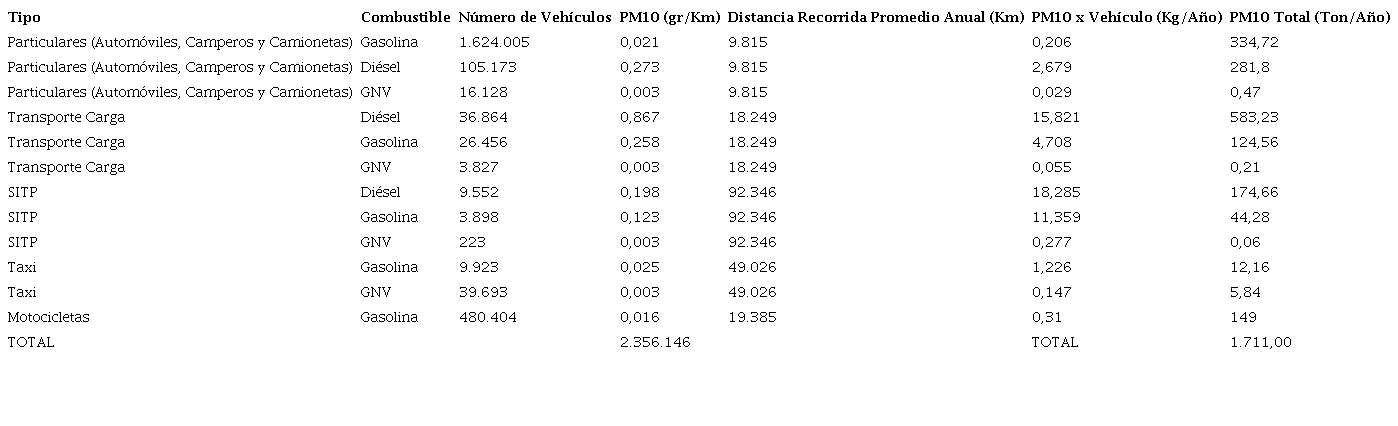 | Tipo | Combustible | Número de Vehículos | PM10 (gr/Km) | Distancia Recorrida Promedio Anual (Km) | PM10 x Vehículo (Kg/Año) | PM10 Total (Ton/Año) |
|---|---|---|---|---|---|---|
| Particulares (Automóviles, Camperos y Camionetas) | Gasolina | 1.624.005 | 0,021 | 9.815 | 0,206 | 334,72 |
| Particulares (Automóviles, Camperos y Camionetas) | Diésel | 105.173 | 0,273 | 9.815 | 2,679 | 281,8 |
| Particulares (Automóviles, Camperos y Camionetas) | GNV | 16.128 | 0,003 | 9.815 | 0,029 | 0,47 |
| Transporte Carga | Diésel | 36.864 | 0,867 | 18.249 | 15,821 | 583,23 |
| Transporte Carga | Gasolina | 26.456 | 0,258 | 18.249 | 4,708 | 124,56 |
| Transporte Carga | GNV | 3.827 | 0,003 | 18.249 | 0,055 | 0,21 |
| SITP | Diésel | 9.552 | 0,198 | 92.346 | 18,285 | 174,66 |
| SITP | Gasolina | 3.898 | 0,123 | 92.346 | 11,359 | 44,28 |
| SITP | GNV | 223 | 0,003 | 92.346 | 0,277 | 0,06 |
| Taxi | Gasolina | 9.923 | 0,025 | 49.026 | 1,226 | 12,16 |
| Taxi | GNV | 39.693 | 0,003 | 49.026 | 0,147 | 5,84 |
| Motocicletas | Gasolina | 480.404 | 0,016 | 19.385 | 0,31 | 149 |
| TOTAL | | | 2.356.146 | | TOTAL | 1.711,00 |